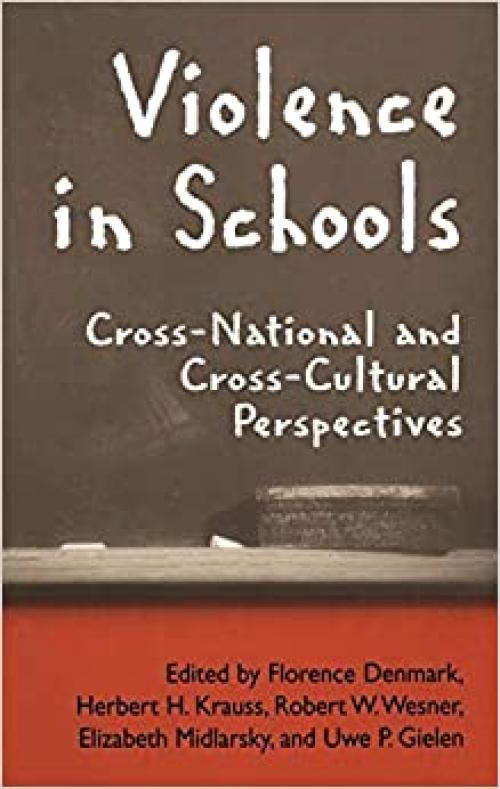 Violence in Schools

Cross-National and Cross-Cultural Perspectives

Edited by Florence Denmark, Herbert H. Krauss, Robert W. Wesner, Elizabeth Midlarsky, and Uwe P. Gielen